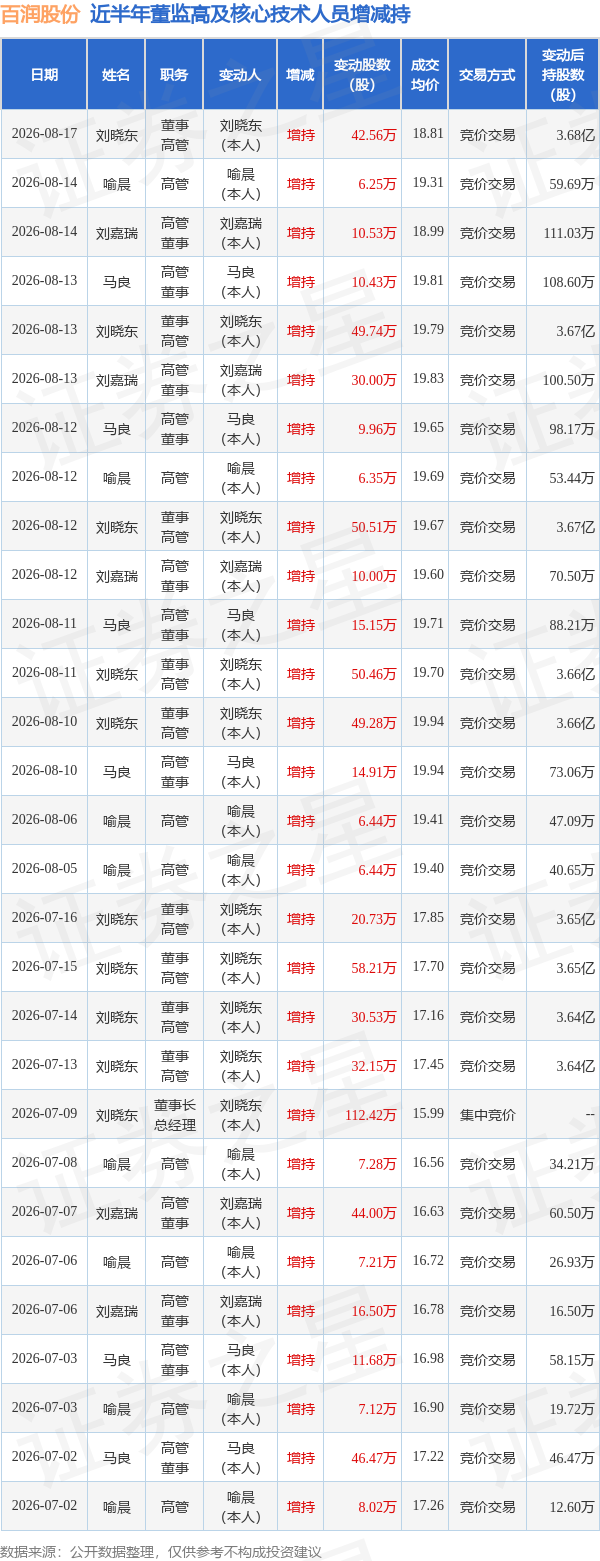 百润股份 近半年董监高及核心技术人员增减持

| 日期 | 姓名 | 职务 | 变动人 | 增减 | 变动股数(股) | 成交均价 | 交易方式 | 变动后持股数(股) |
|---|---|---|---|---|---|---|---|---|
| 2026-08-17 | 刘晓东 | 董事 高管 | 刘晓东(本人) | 增持 | 42.56万 | 18.81 | 竞价交易 | 3.68亿 |
| 2026-08-14 | 喻晨 | 高管 | 喻晨(本人) | 增持 | 6.25万 | 19.31 | 竞价交易 | 59.69万 |
| 2026-08-14 | 刘嘉瑞 | 高管 董事 | 刘嘉瑞(本人) | 增持 | 10.53万 | 18.99 | 竞价交易 | 111.03万 |
| 2026-08-13 | 马良 | 高管 董事 | 马良(本人) | 增持 | 10.43万 | 19.81 | 竞价交易 | 108.60万 |
| 2026-08-13 | 刘晓东 | 董事 高管 | 刘晓东(本人) | 增持 | 49.74万 | 19.79 | 竞价交易 | 3.67亿 |
| 2026-08-13 | 刘嘉瑞 | 高管 董事 | 刘嘉瑞(本人) | 增持 | 30.00万 | 19.83 | 竞价交易 | 100.50万 |
| 2026-08-12 | 马良 | 高管 董事 | 马良(本人) | 增持 | 9.96万 | 19.65 | 竞价交易 | 98.17万 |
| 2026-08-12 | 喻晨 | 高管 | 喻晨(本人) | 增持 | 6.35万 | 19.69 | 竞价交易 | 53.44万 |
| 2026-08-12 | 刘晓东 | 董事 高管 | 刘晓东(本人) | 增持 | 50.51万 | 19.67 | 竞价交易 | 3.67亿 |
| 2026-08-12 | 刘嘉瑞 | 高管 董事 | 刘嘉瑞(本人) | 增持 | 10.00万 | 19.60 | 竞价交易 | 70.50万 |
| 2026-08-11 | 马良 | 高管 董事 | 马良(本人) | 增持 | 15.15万 | 19.71 | 竞价交易 | 88.21万 |
| 2026-08-11 | 刘晓东 | 董事 高管 | 刘晓东(本人) | 增持 | 50.46万 | 19.70 | 竞价交易 | 3.66亿 |
| 2026-08-10 | 刘晓东 | 董事 高管 | 刘晓东(本人) | 增持 | 49.28万 | 19.94 | 竞价交易 | 3.66亿 |
| 2026-08-10 | 马良 | 高管 董事 | 马良(本人) | 增持 | 14.91万 | 19.94 | 竞价交易 | 73.06万 |
| 2026-08-06 | 喻晨 | 高管 | 喻晨(本人) | 增持 | 6.44万 | 19.41 | 竞价交易 | 47.09万 |
| 2026-08-05 | 喻晨 | 高管 | 喻晨(本人) | 增持 | 6.44万 | 19.40 | 竞价交易 | 40.65万 |
| 2026-07-16 | 刘晓东 | 董事 高管 | 刘晓东(本人) | 增持 | 20.73万 | 17.85 | 竞价交易 | 3.65亿 |
| 2026-07-15 | 刘晓东 | 董事 高管 | 刘晓东(本人) | 增持 | 58.21万 | 17.70 | 竞价交易 | 3.65亿 |
| 2026-07-14 | 刘晓东 | 董事 高管 | 刘晓东(本人) | 增持 | 30.53万 | 17.16 | 竞价交易 | 3.64亿 |
| 2026-07-13 | 刘晓东 | 董事 高管 | 刘晓东(本人) | 增持 | 32.15万 | 17.45 | 竞价交易 | 3.64亿 |
| 2026-07-09 | 刘晓东 | 董事长 总经理 | 刘晓东(本人) | 增持 | 112.42万 | 15.99 | 集中竞价 | -- |
| 2026-07-08 | 喻晨 | 高管 | 喻晨(本人) | 增持 | 7.28万 | 16.56 | 竞价交易 | 34.21万 |
| 2026-07-07 | 刘嘉瑞 | 高管 董事 | 刘嘉瑞(本人) | 增持 | 44.00万 | 16.63 | 竞价交易 | 60.50万 |
| 2026-07-06 | 喻晨 | 高管 | 喻晨(本人) | 增持 | 7.21万 | 16.72 | 竞价交易 | 26.93万 |
| 2026-07-06 | 刘嘉瑞 | 高管 董事 | 刘嘉瑞(本人) | 增持 | 16.50万 | 16.78 | 竞价交易 | 16.50万 |
| 2026-07-03 | 马良 | 高管 董事 | 马良(本人) | 增持 | 11.68万 | 16.98 | 竞价交易 | 58.15万 |
| 2026-07-03 | 喻晨 | 高管 | 喻晨(本人) | 增持 | 7.12万 | 16.90 | 竞价交易 | 19.72万 |
| 2026-07-02 | 马良 | 高管 董事 | 马良(本人) | 增持 | 46.47万 | 17.22 | 竞价交易 | 46.47万 |
| 2026-07-02 | 喻晨 | 高管 | 喻晨(本人) | 增持 | 8.02万 | 17.26 | 竞价交易 | 12.60万 |

数据来源:公开数据整理,仅供参考不构成投资建议

证券之星